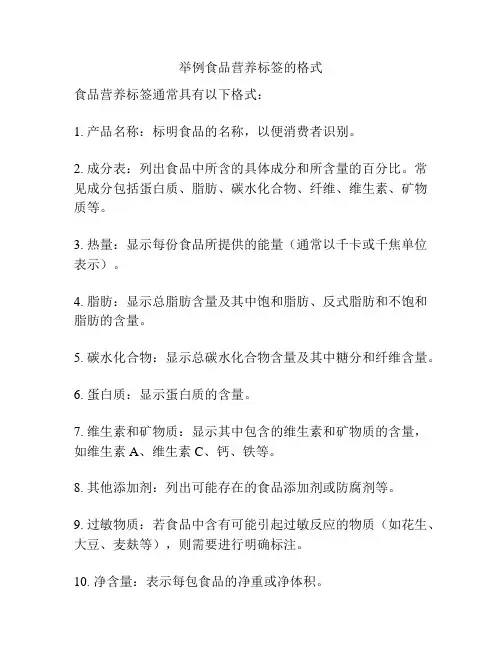 举例食品营养标签的格式

食品营养标签通常具有以下格式：

1. 产品名称：标明食品的名称，以便消费者识别。

2. 成分表：列出食品中所含的具体成分和所含量的百分比。常见成分包括蛋白质、脂肪、碳水化合物、纤维、维生素、矿物质等。

3. 热量：显示每份食品所提供的能量（通常以千卡或千焦单位表示）。

4. 脂肪：显示总脂肪含量及其中饱和脂肪、反式脂肪和不饱和脂肪的含量。

5. 碳水化合物：显示总碳水化合物含量及其中糖分和纤维含量。

6. 蛋白质：显示蛋白质的含量。

7. 维生素和矿物质：显示其中包含的维生素和矿物质的含量，如维生素 A、维生素 C、钙、铁等。

8. 其他添加剂：列出可能存在的食品添加剂或防腐剂等。

9. 过敏物质：若食品中含有可能引起过敏反应的物质（如花生、大豆、麦麸等），则需要进行明确标注。

10. 净含量：表示每包食品的净重或净体积。